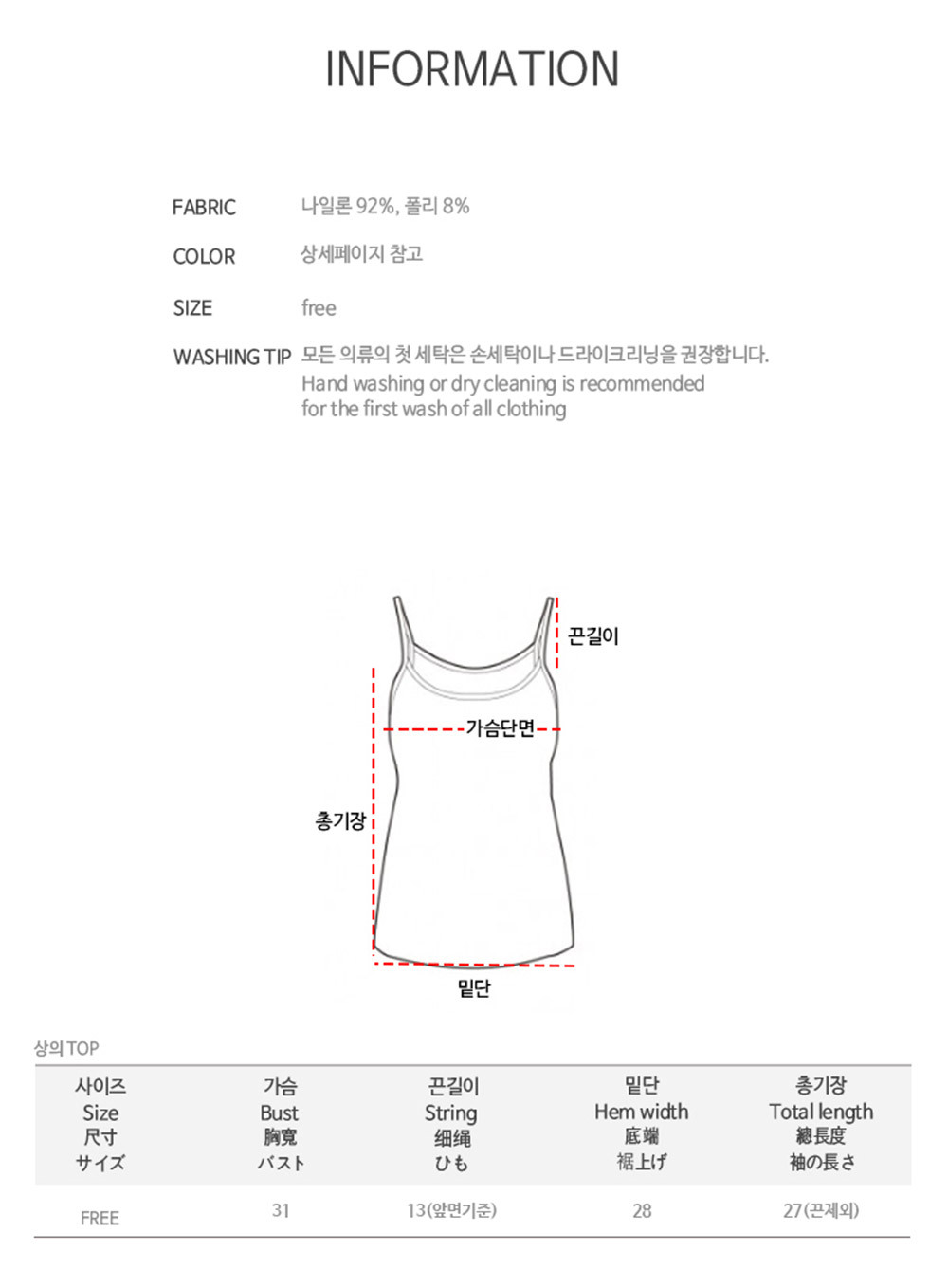 INFORMATION

FABRIC
나일론 92%, 폴리 8%

COLOR
상세페이지 참고

SIZE
free

WASHING TIP
모든 의류의 첫 세탁은 손세탁이나 드라이크리닝을 권장합니다.
Hand washing or dry cleaning is recommended for the first wash of all clothing

끈길이

가슴단면

총기장

밑단

상의 TOP

| 사이즈 Size 尺寸 サイズ | 가슴 Bust 胸寬 バスト | 끈길이 String 细绳 ひも | 밑단 Hem width 底端 裾上げ | 총기장 Total length 總長度 袖の長さ |
|---|---|---|---|---|
| FREE | 31 | 13(앞면기준) | 28 | 27(끈제외) |